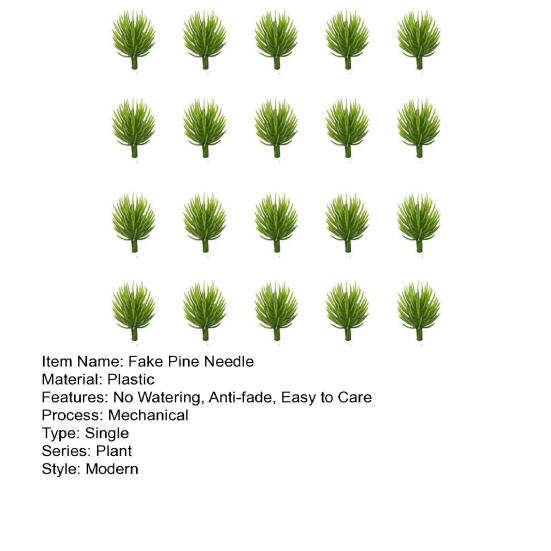 Item Name: Fake Pine Needle
Material: Plastic
Features: No Watering, Anti-fade, Easy to Care
Process: Mechanical
Type: Single
Series: Plant
Style: Modern